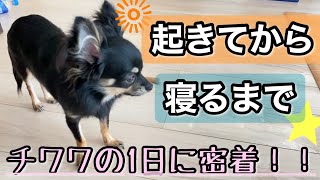 起きてから

寝るまで

チワワの1日に密着！！